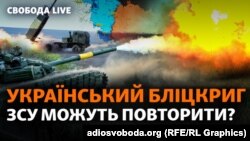 СВОБОДА LIVE

УКРАЇНСЬКИЙ БЛІЦКРИГ
ЗСУ МОЖУТЬ ПОВТОРИТИ?

adiosvoboda.org (RFE/RL Graphics)